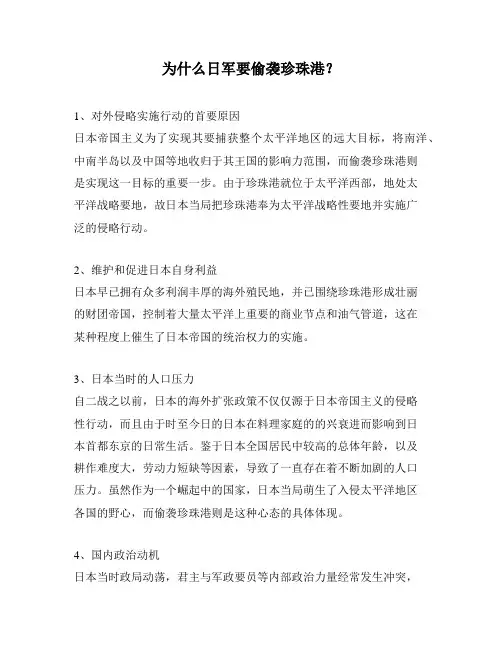 为什么日军要偷袭珍珠港？

1、对外侵略实施行动的首要原因
日本帝国主义为了实现其要捕获整个太平洋地区的远大目标，将南洋、中南半岛以及中国等地收归于其王国的影响力范围，而偷袭珍珠港则是实现这一目标的重要一步。由于珍珠港就位于太平洋西部，地处太平洋战略要地，故日本当局把珍珠港奉为太平洋战略性要地并实施广泛的侵略行动。

2、维护和促进日本自身利益
日本早已拥有众多利润丰厚的海外殖民地，并已围绕珍珠港形成壮丽的财团帝国，控制着大量太平洋上重要的商业节点和油气管道，这在某种程度上催生了日本帝国的统治权力的实施。

3、日本当时的人口压力
自二战之以前，日本的海外扩张政策不仅仅源于日本帝国主义的侵略性行动，而且由于时至今日的日本在料理家庭的的兴衰进而影响到日本首都东京的日常生活。鉴于日本全国居民中较高的总体年龄，以及耕作难度大，劳动力短缺等因素，导致了一直存在着不断加剧的人口压力。虽然作为一个崛起中的国家，日本当局萌生了入侵太平洋地区各国的野心，而偷袭珍珠港则是这种心态的具体体现。

4、国内政治动机
日本当时政局动荡，君主与军政要员等内部政治力量经常发生冲突，